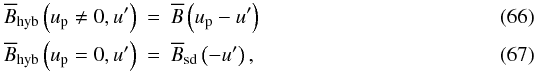 $\overline{B}_{\mathrm{hyb}}\left(u_{\mathrm{p}} \neq 0, u'\right) = \overline{B}\left(u_{\mathrm{p}} - u'\right)$ (66)

$\overline{B}_{\mathrm{hyb}}\left(u_{\mathrm{p}} = 0, u'\right) = \overline{B}_{\mathrm{sd}}\left(-u'\right),$ (67)